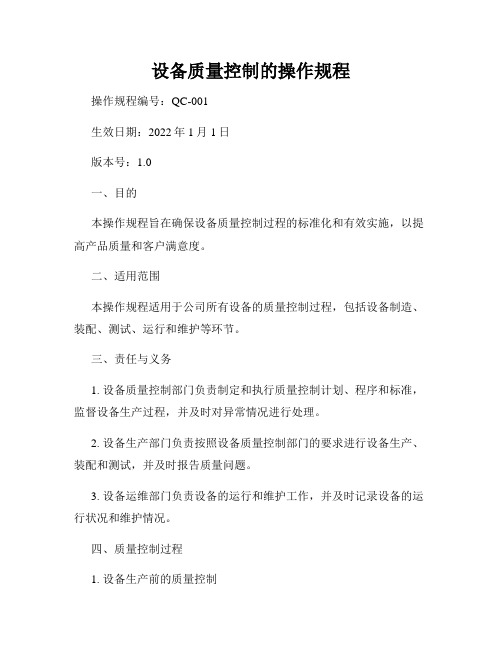 设备质量控制的操作规程

操作规程编号：QC-001

生效日期：2022 年 1 月 1 日

版本号：1.0

一、目的

本操作规程旨在确保设备质量控制过程的标准化和有效实施，以提高产品质量和客户满意度。

二、适用范围

本操作规程适用于公司所有设备的质量控制过程，包括设备制造、装配、测试、运行和维护等环节。

三、责任与义务

1. 设备质量控制部门负责制定和执行质量控制计划、程序和标准，监督设备生产过程，并及时对异常情况进行处理。

2. 设备生产部门负责按照设备质量控制部门的要求进行设备生产、装配和测试，并及时报告质量问题。

3. 设备运维部门负责设备的运行和维护工作，并及时记录设备的运行状况和维护情况。

四、质量控制过程

1. 设备生产前的质量控制